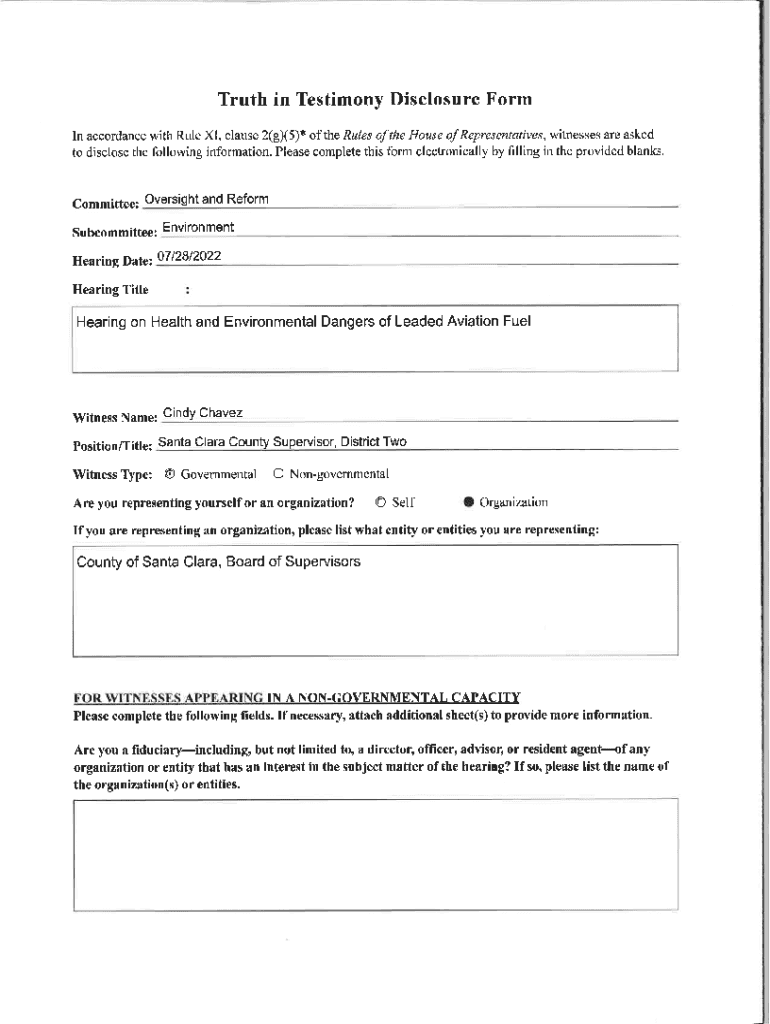 Truth in Testimony Disclosure Form

In accordance with Rule XI, clause 2(g)(5)* of the Rules of the House of Representatives, witnesses are asked to disclose the following information. Please complete this form electronically by filling in the provided blanks.

Committee: Oversight and Reform

Subcommittee: Environment

Hearing Date: 07/28/2022

Hearing Title :

Hearing on Health and Environmental Dangers of Leaded Aviation Fuel

Witness Name: Cindy Chavez

Position/Title: Santa Clara County Supervisor, District Two

Witness Type: Governmental Non-governmental

Are you representing yourself or an organization? Self Organization

If you are representing an organization, please list what entity or entities you are representing:

County of Santa Clara, Board of Supervisors

FOR WITNESSES APPEARING IN A NON-GOVERNMENTAL CAPACITY
Please complete the following fields. If necessary, attach additional sheet(s) to provide more information.

Are you a fiduciary—including, but not limited to, a director, officer, advisor, or resident agent—of any organization or entity that has an interest in the subject matter of the hearing? If so, please list the name of the organization(s) or entities.